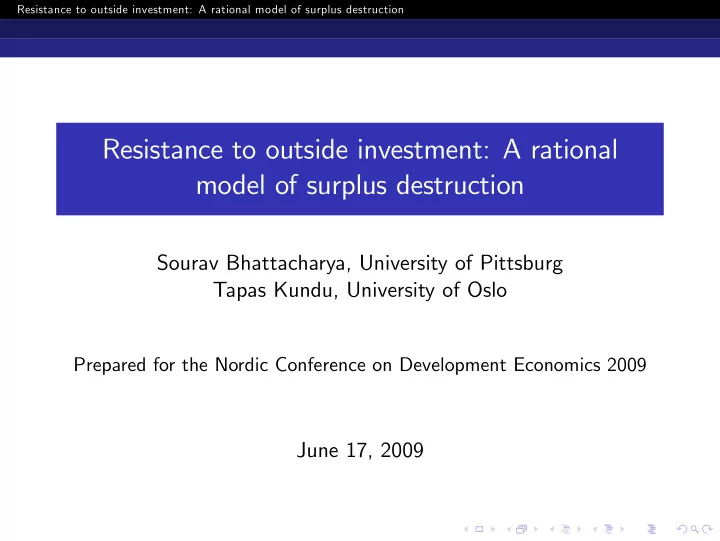 Resistance to outside investment: A rational model of surplus destruction

Resistance to outside investment: A rational model of surplus destruction

Sourav Bhattacharya, University of Pittsburg
Tapas Kundu, University of Oslo

Prepared for the Nordic Conference on Development Economics 2009

June 17, 2009